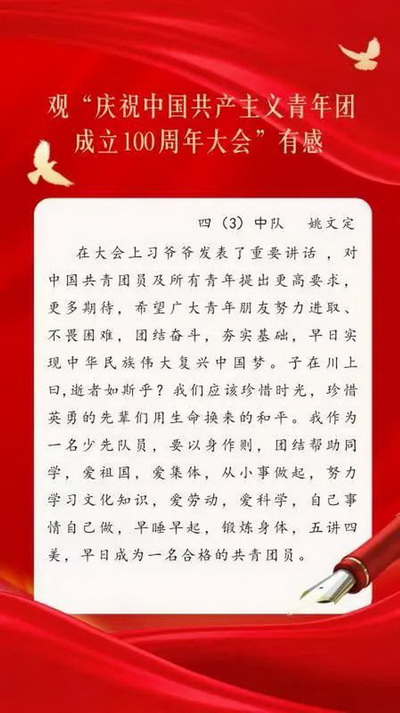 观“庆祝中国共产主义青年团成立100周年大会”有感

四（3）中队 姚文定

在大会上习爷爷发表了重要讲话，对中国共青团员及所有青年提出更高要求，更多期待，希望广大青年朋友努力进取、不畏困难，团结奋斗，夯实基础，早日实现中华民族伟大复兴中国梦。子在川上曰，逝者如斯乎？我们应该珍惜时光，珍惜英勇的先辈们用生命换来的和平。我作为一名少先队员，要以身作则，团结帮助同学，爱祖国，爱集体，从小事做起，努力学习文化知识，爱劳动，爱科学，自己事情自己做，早睡早起，锻炼身体，五讲四美，早日成为一名合格的共青团员。